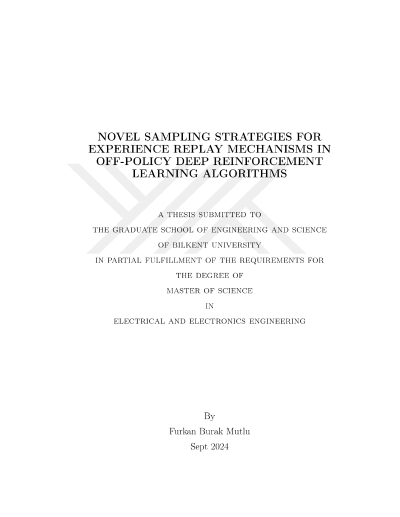 NOVEL SAMPLING STRATEGIES FOR EXPERIENCE REPLAY MECHANISMS IN OFF-POLICY DEEP REINFORCEMENT LEARNING ALGORITHMS

A THESIS SUBMITTED TO
THE GRADUATE SCHOOL OF ENGINEERING AND SCIENCE
OF BILKENT UNIVERSITY
IN PARTIAL FULFILLMENT OF THE REQUIREMENTS FOR
THE DEGREE OF
MASTER OF SCIENCE
IN
ELECTRICAL AND ELECTRONICS ENGINEERING

By
Furkan Burak Mutlu
Sept 2024